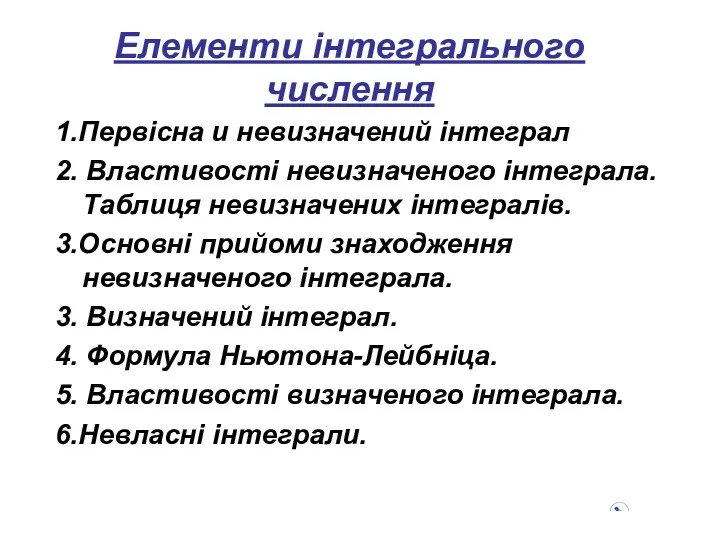 Елементи інтегрального числення

1.Первісна и невизначений інтеграл

2. Властивості невизначеного інтеграла. Таблиця невизначених інтегралів.

3.Основні прийоми знаходження невизначеного інтеграла.

3. Визначений інтеграл.

4. Формула Ньютона-Лейбніца.

5. Властивості визначеного інтеграла.

6.Невласні інтеграли.